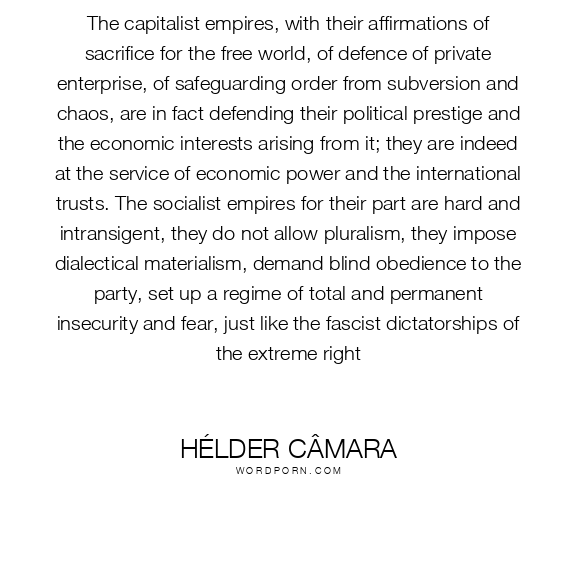 The capitalist empires, with their affirmations of sacrifice for the free world, of defence of private enterprise, of safeguarding order from subversion and chaos, are in fact defending their political prestige and the economic interests arising from it; they are indeed at the service of economic power and the international trusts. The socialist empires for their part are hard and intransigent, they do not allow pluralism, they impose dialectical materialism, demand blind obedience to the party, set up a regime of total and permanent insecurity and fear, just like the fascist dictatorships of the extreme right

HÉLDER CÂMARA
WORDPORN.COM